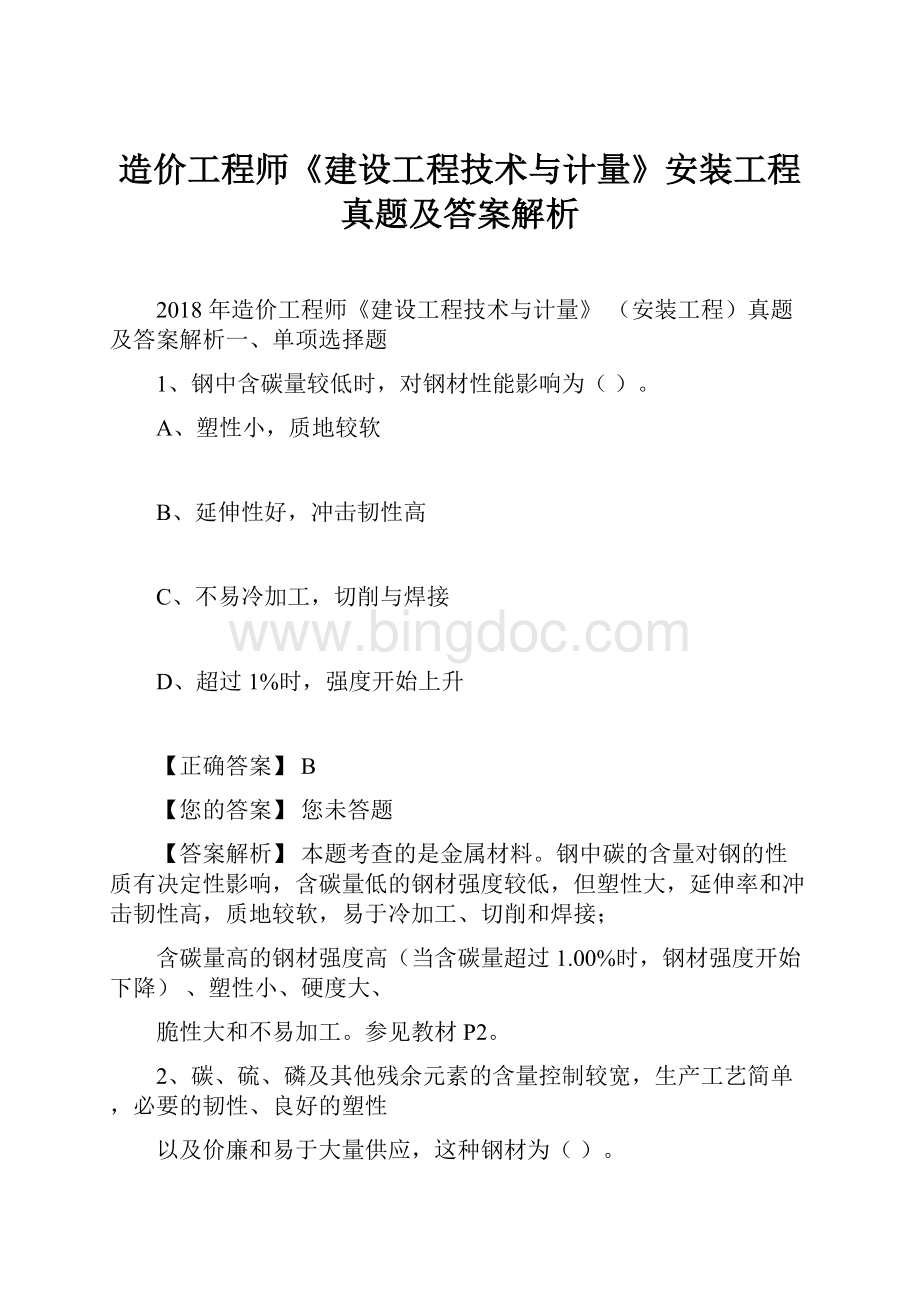 造价工程师《建设工程技术与计量》安装工程真题及答案解析

2018 年造价工程师《建设工程技术与计量》（安装工程）真题及答案解析一、单项选择题

1、钢中含碳量较低时，对钢材性能影响为（ ）。

A、塑性小，质地较软

B、延伸性好，冲击韧性高

C、不易冷加工，切削与焊接

www.bingdoc.com

D、超过 1%时，强度开始上升

【正确答案】 B

【您的答案】 您未答题

【答案解析】 本题考查的是金属材料。钢中碳的含量对钢的性质有决定性影响，含碳量低的钢材强度较低，但塑性大，延伸率和冲击韧性高，质地较软，易于冷加工、切削和焊接；

含碳量高的钢材强度高（当含碳量超过 1.00%时，钢材强度开始下降）、塑性小、硬度大、

脆性大和不易加工。参见教材 P2。

2、碳、硫、磷及其他残余元素的含量控制较宽，生产工艺简单，必要的韧性、良好的塑性

以及价廉和易于大量供应，这种钢材为（ ）。